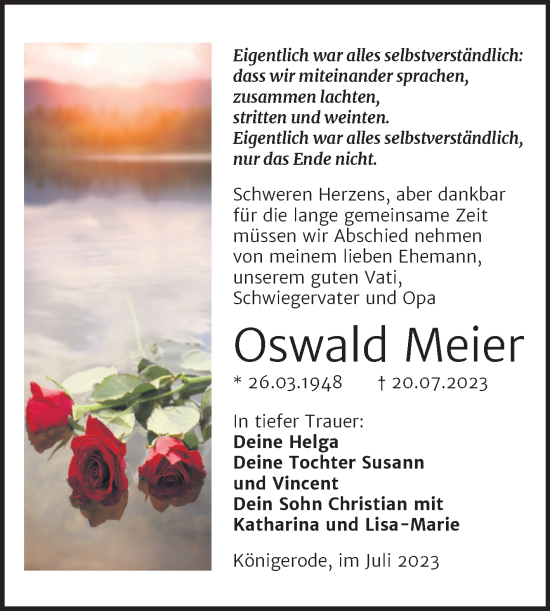 Eigentlich war alles selbstverständlich:
dass wir miteinander sprachen,
zusammen lachten,
stritten und weinten.
Eigentlich war alles selbstverständlich,
nur das Ende nicht.

Schweren Herzens, aber dankbar für die lange gemeinsame Zeit müssen wir Abschied nehmen von meinem lieben Ehemann, unserem guten Vati, Schwiegervater und Opa

Oswald Meier

* 26.03.1948 † 20.07.2023

In tiefer Trauer:
Deine Helga
Deine Tochter Susann
und Vincent
Dein Sohn Christian mit
Katharina und Lisa-Marie

Königerode, im Juli 2023